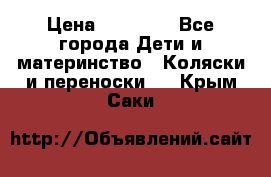 Цена Все города Дети и материнство Коляски и переноски Крым Саки

http://Объявлений.сайт